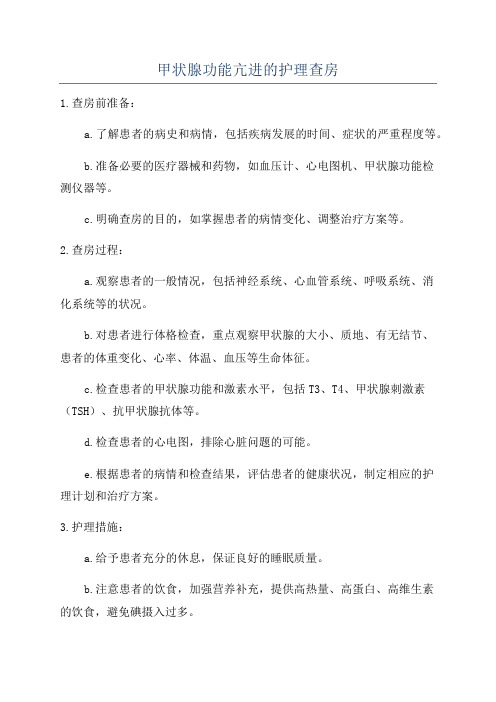 甲状腺功能亢进的护理查房

1.查房前准备：

a.了解患者的病史和病情，包括疾病发展的时间、症状的严重程度等。

b.准备必要的医疗器械和药物，如血压计、心电图机、甲状腺功能检测仪器等。

c.明确查房的目的，如掌握患者的病情变化、调整治疗方案等。

2.查房过程：

a.观察患者的一般情况，包括神经系统、心血管系统、呼吸系统、消化系统等的状况。

b.对患者进行体格检查，重点观察甲状腺的大小、质地、有无结节、患者的体重变化、心率、体温、血压等生命体征。

c.检查患者的甲状腺功能和激素水平，包括T3、T4、甲状腺刺激素（TSH）、抗甲状腺抗体等。

d.检查患者的心电图，排除心脏问题的可能。

e.根据患者的病情和检查结果，评估患者的健康状况，制定相应的护理计划和治疗方案。

3.护理措施：

a.给予患者充分的休息，保证良好的睡眠质量。

b.注意患者的饮食，加强营养补充，提供高热量、高蛋白、高维生素的饮食，避免碘摄入过多。